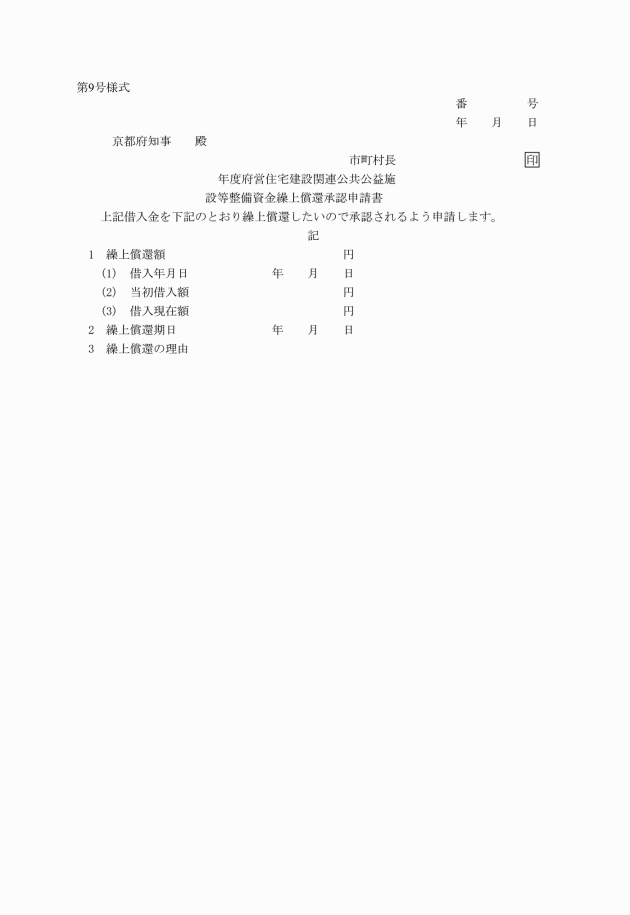 第9号様式

番　　号

年　月　日

京都府知事　殿

市町村長　　印

年度府営住宅建設関連公共公益施設等整備資金繰上償還承認申請書

上記借入金を下記のとおり繰上償還したいので承認されるよう申請します。

記

1　繰上償還額　円

(1)　借入年月日　年　月　日

(2)　当初借入額　円

(3)　借入現在額　円

2　繰上償還期日　年　月　日

3　繰上償還の理由